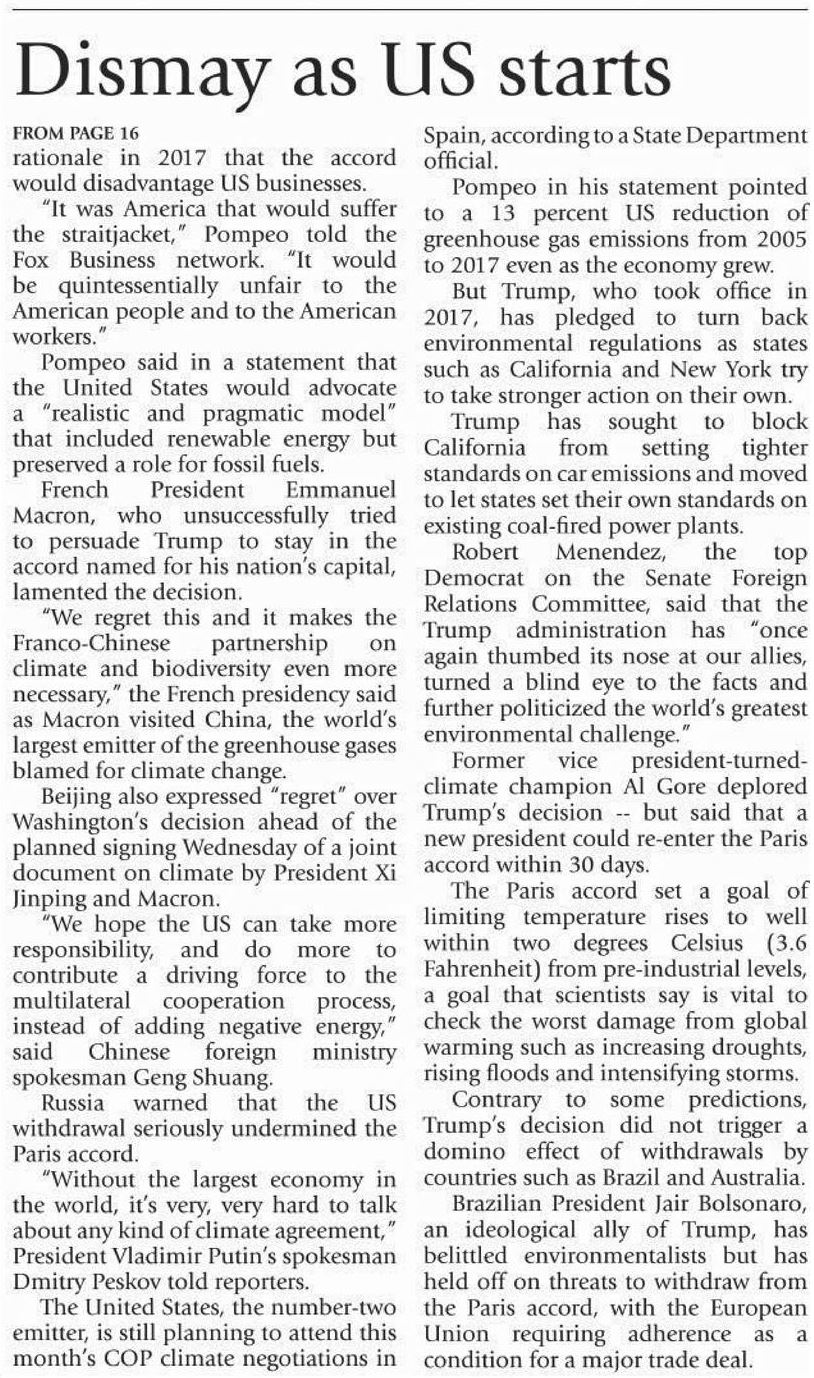 Dismay as US starts

FROM PAGE 16

rationale in 2017 that the accord would disadvantage US businesses.

"It was America that would suffer the straitjacket," Pompeo told the Fox Business network. "It would be quintessentially unfair to the American people and to the American workers."

Pompeo said in a statement that the United States would advocate a "realistic and pragmatic model" that included renewable energy but preserved a role for fossil fuels.

French President Emmanuel Macron, who unsuccessfully tried to persuade Trump to stay in the accord named for his nation's capital, lamented the decision.

"We regret this and it makes the Franco-Chinese partnership on climate and biodiversity even more necessary," the French presidency said as Macron visited China, the world's largest emitter of the greenhouse gases blamed for climate change.

Beijing also expressed "regret" over Washington's decision ahead of the planned signing Wednesday of a joint document on climate by President Xi Jinping and Macron.

"We hope the US can take more responsibility, and do more to contribute a driving force to the multilateral cooperation process, instead of adding negative energy," said Chinese foreign ministry spokesman Geng Shuang.

Russia warned that the US withdrawal seriously undermined the Paris accord.

"Without the largest economy in the world, it's very, very hard to talk about any kind of climate agreement," President Vladimir Putin's spokesman Dmitry Peskov told reporters.

The United States, the number-two emitter, is still planning to attend this month's COP climate negotiations in Spain, according to a State Department official.

Pompeo in his statement pointed to a 13 percent US reduction of greenhouse gas emissions from 2005 to 2017 even as the economy grew.

But Trump, who took office in 2017, has pledged to turn back environmental regulations as states such as California and New York try to take stronger action on their own.

Trump has sought to block California from setting tighter standards on car emissions and moved to let states set their own standards on existing coal-fired power plants.

Robert Menendez, the top Democrat on the Senate Foreign Relations Committee, said that the Trump administration has "once again thumbed its nose at our allies, turned a blind eye to the facts and further politicized the world's greatest environmental challenge."

Former vice president-turned-climate champion Al Gore deplored Trump's decision -- but said that a new president could re-enter the Paris accord within 30 days.

The Paris accord set a goal of limiting temperature rises to well within two degrees Celsius (3.6 Fahrenheit) from pre-industrial levels, a goal that scientists say is vital to check the worst damage from global warming such as increasing droughts, rising floods and intensifying storms.

Contrary to some predictions, Trump's decision did not trigger a domino effect of withdrawals by countries such as Brazil and Australia.

Brazilian President Jair Bolsonaro, an ideological ally of Trump, has belittled environmentalists but has held off on threats to withdraw from the Paris accord, with the European Union requiring adherence as a condition for a major trade deal.